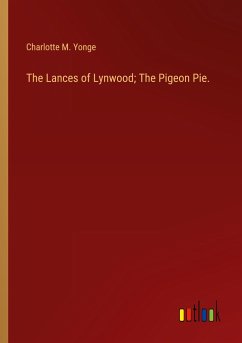 Charlotte M. Yonge

The Lances of Lynwood; The Pigeon Pie.

outlook